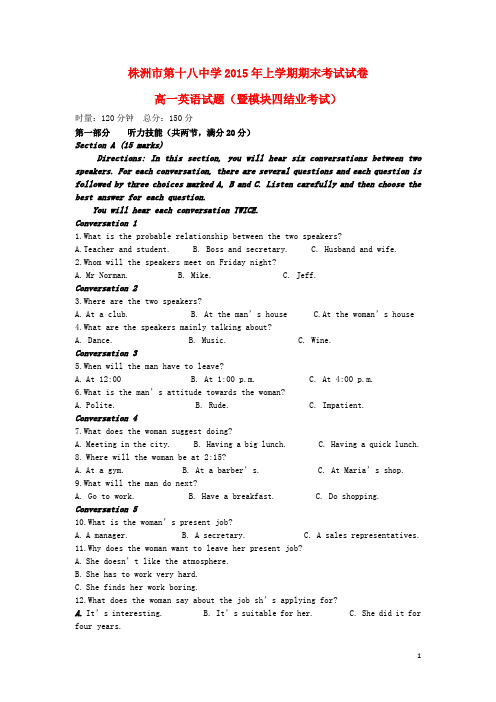 株洲市第十八中学2015年上学期期末考试试卷

高一英语试题（暨模块四结业考试）

时量：120分钟　总分：150分

第一部分　听力技能（共两节，满分20分）

Section A (15 marks)

Directions: In this section, you will hear six conversations between two speakers. For each conversation, there are several questions and each question is followed by three choices marked A, B and C. Listen carefully and then choose the best answer for each question.

You will hear each conversation TWICE.

Conversation 1

1.What is the probable relationship between the two speakers?

A.Teacher and student.　B. Boss and secretary.　C. Husband and wife.

2.Whom will the speakers meet on Friday night?

A. Mr Norman.　B. Mike.　C. Jeff.

Conversation 2

3.Where are the two speakers?

A. At a club.　B. At the man's house　C.At the woman's house

4.What are the speakers mainly talking about?

A. Dance.　B. Music.　C. Wine.

Conversation 3

5.When will the man have to leave?

A. At 12:00　B. At 1:00 p.m.　C. At 4:00 p.m.

6.What is the man's attitude towards the woman?

A. Polite.　B. Rude.　C. Impatient.

Conversation 4

7.What does the woman suggest doing?

A. Meeting in the city.　B. Having a big lunch.　C. Having a quick lunch.

8. Where will the woman be at 2:15?

A. At a gym.　B. At a barber's.　C. At Maria's shop.

9.What will the man do next?

A. Go to work.　B. Have a breakfast.　C. Do shopping.

Conversation 5

10.What is the woman's present job?

A. A manager.　B. A secretary.　C. A sales representatives.

11.Why does the woman want to leave her present job?

A. She doesn't like the atmosphere.

B. She has to work very hard.

C. She finds her work boring.

12.What does the woman say about the job sh's applying for?

A. It's interesting.　B. It's suitable for her.　C. She did it for four years.

1